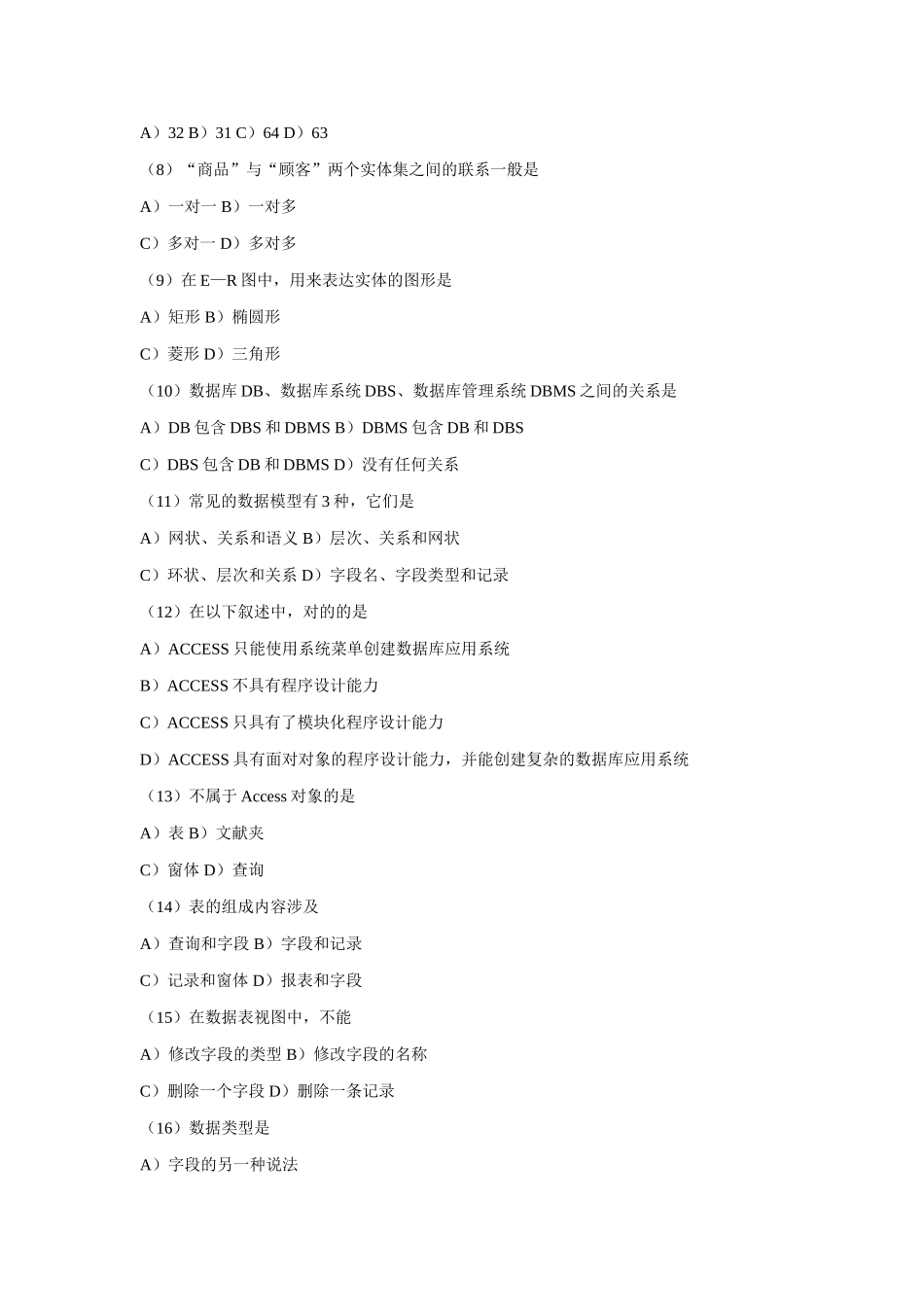 A）32 B）31 C）64 D）63

（8）“商品”与“顾客”两个实体集之间的联系一般是

A）一对一 B）一对多

C）多对一 D）多对多

（9）在 E—R 图中，用来表达实体的图形是

A）矩形 B）椭圆形

C）菱形 D）三角形

（10）数据库 DB、数据库系统 DBS、数据库管理系统 DBMS 之间的关系是

A）DB 包含 DBS 和 DBMS B）DBMS 包含 DB 和 DBS

C）DBS 包含 DB 和 DBMS D）没有任何关系

（11）常见的数据模型有 3 种，它们是

A）网状、关系和语义 B）层次、关系和网状

C）环状、层次和关系 D）字段名、字段类型和记录

（12）在以下叙述中，对的的是

A）ACCESS 只能使用系统菜单创建数据库应用系统

B）ACCESS 不具有程序设计能力

C）ACCESS 只具有了模块化程序设计能力

D）ACCESS 具有面对对象的程序设计能力，并能创建复杂的数据库应用系统

（13）不属于 Access 对象的是

A）表 B）文献夹

C）窗体 D）查询

（14）表的组成内容涉及

A）查询和字段 B）字段和记录

C）记录和窗体 D）报表和字段

（15）在数据表视图中，不能

A）修改字段的类型 B）修改字段的名称

C）删除一个字段 D）删除一条记录

（16）数据类型是

A）字段的另一种说法